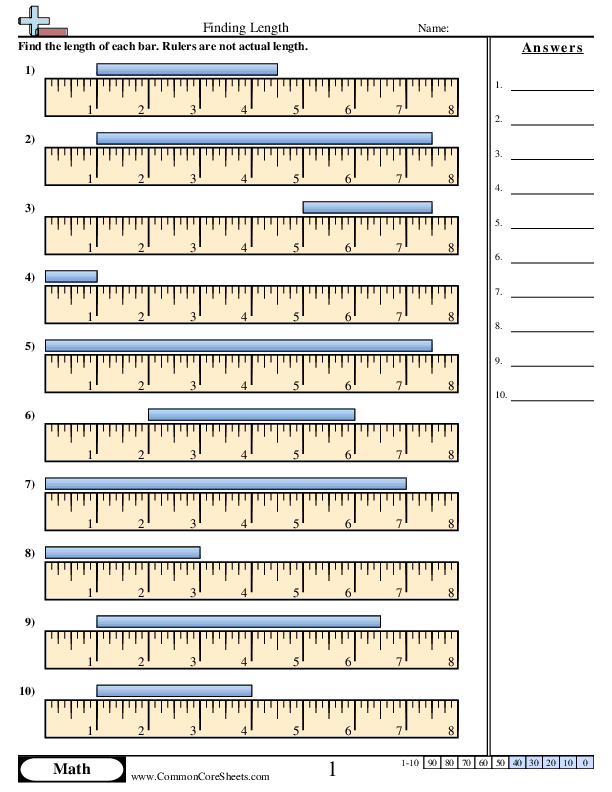 Finding Length

Name:

Find the length of each bar. Rulers are not actual length.

1)
1 2 3 4 5 6 7 8

2)
1 2 3 4 5 6 7 8

3)
1 2 3 4 5 6 7 8

4)
1 2 3 4 5 6 7 8

5)
1 2 3 4 5 6 7 8

6)
1 2 3 4 5 6 7 8

7)
1 2 3 4 5 6 7 8

8)
1 2 3 4 5 6 7 8

9)
1 2 3 4 5 6 7 8

10)
1 2 3 4 5 6 7 8

Answers

1.
2.
3.
4.
5.
6.
7.
8.
9.
10.

Math
www.CommonCoreSheets.com
1

| 1-10 | 90 | 80 | 70 | 60 | 50 | 40 | 30 | 20 | 10 | 0 |
|---|---|---|---|---|---|---|---|---|---|---|